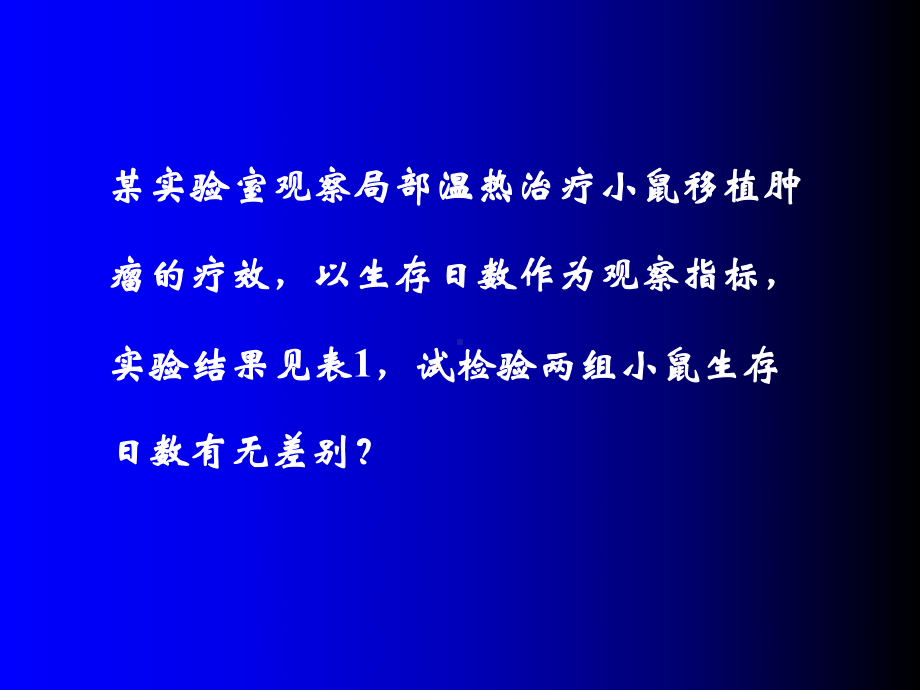 某实验室观察局部温热治疗小鼠移植肿瘤的疗效，以生存日数作为观察指标，实验结果见表1，试检验两组小鼠生存日数有无差别？